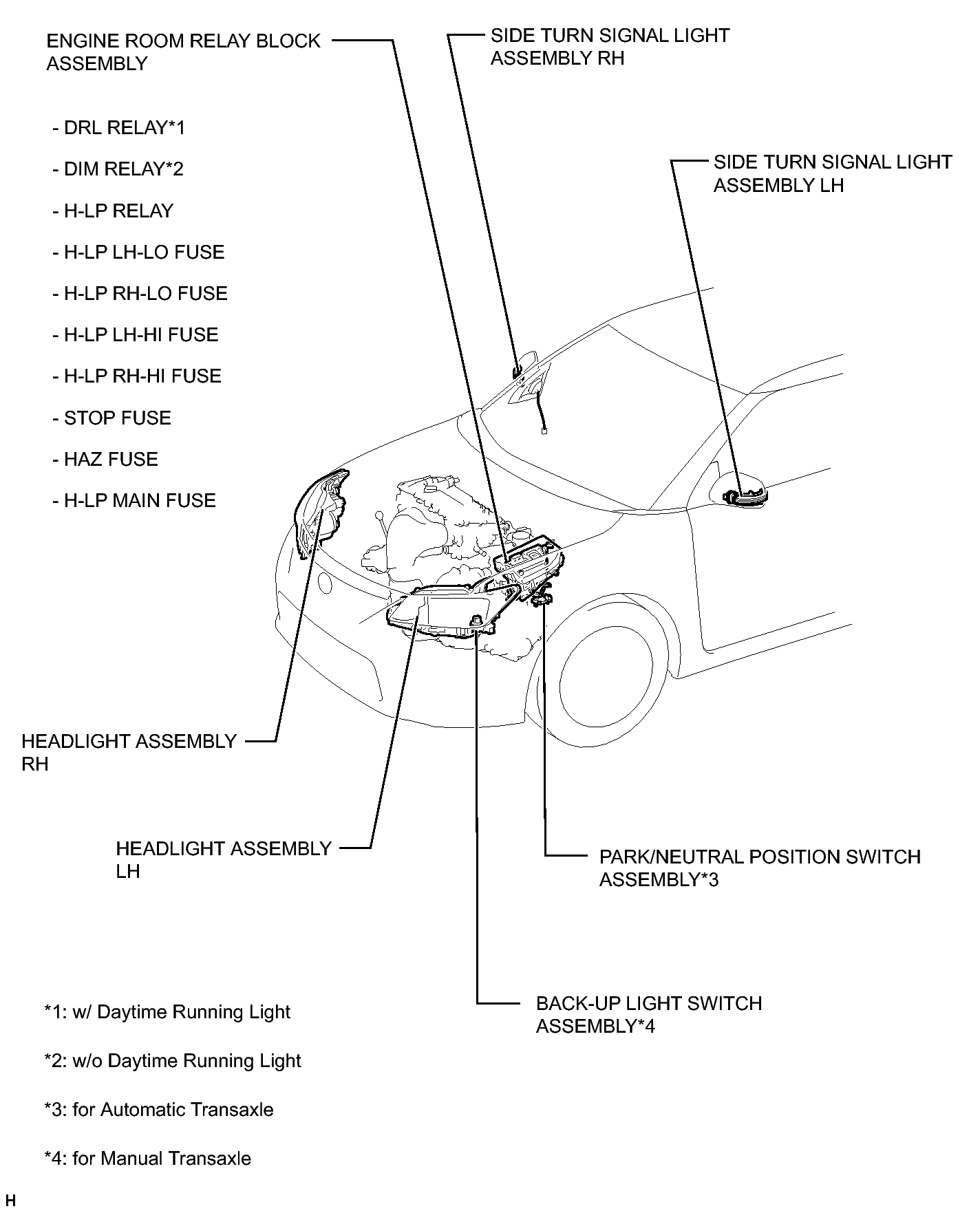 ENGINE ROOM RELAY BLOCK ASSEMBLY

- DRL RELAY*1

- DIM RELAY*2

- H-LP RELAY

- H-LP LH-LO FUSE

- H-LP RH-LO FUSE

- H-LP LH-HI FUSE

- H-LP RH-HI FUSE

- STOP FUSE

- HAZ FUSE

- H-LP MAIN FUSE

SIDE TURN SIGNAL LIGHT ASSEMBLY RH

SIDE TURN SIGNAL LIGHT ASSEMBLY LH

HEADLIGHT ASSEMBLY RH

HEADLIGHT ASSEMBLY LH

PARK/NEUTRAL POSITION SWITCH ASSEMBLY*3

BACK-UP LIGHT SWITCH ASSEMBLY*4

*1: w/ Daytime Running Light

*2: w/o Daytime Running Light

*3: for Automatic Transaxle

*4: for Manual Transaxle

H